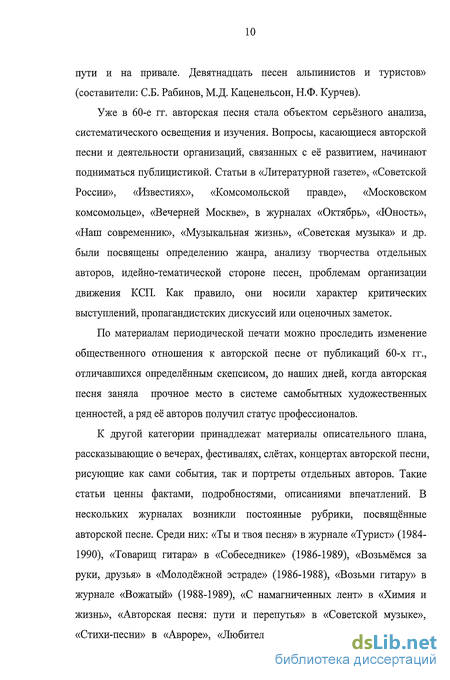 10

пути и на привале. Девятнадцать песен альпинистов и туристов» (составители: С.Б. Рабинов, М.Д. Каценельсон, Н.Ф. Курчев).

Уже в 60-е гг. авторская песня стала объектом серьёзного анализа, систематического освещения и изучения. Вопросы, касающиеся авторской песни и деятельности организаций, связанных с её развитием, начинают подниматься публицистикой. Статьи в «Литературной газете», «Советской России», «Известиях», «Комсомольской правде», «Московском комсомольце», «Вечерней Москве», в журналах «Октябрь», «Юность», «Наш современник», «Музыкальная жизнь», «Советская музыка» и др. были посвящены определению жанра, анализу творчества отдельных авторов, идейно-тематической стороне песен, проблемам организации движения КСП. Как правило, они носили характер критических выступлений, пропагандистских дискуссий или оценочных заметок.

По материалам периодической печати можно проследить изменение общественного отношения к авторской песне от публикаций 60-х гг., отличавшихся определённым скепсисом, до наших дней, когда авторская песня заняла прочное место в системе самобытных художественных ценностей, а ряд её авторов получил статус профессионалов.

К другой категории принадлежат материалы описательного плана, рассказывающие о вечерах, фестивалях, слётах, концертах авторской песни, рисующие как сами события, так и портреты отдельных авторов. Такие статьи ценны фактами, подробностями, описаниями впечатлений. В нескольких журналах возникли постоянные рубрики, посвящённые авторской песне. Среди них: «Ты и твоя песня» в журнале «Турист» (1984-1990), «Товарищ гитара» в «Собеседнике» (1986-1989), «Возьмёмся за руки, друзья» в «Молодёжной эстраде» (1986-1988), «Возьми гитару» в журнале «Вожатый» (1988-1989), «С намагниченных лент» в «Химия и жизнь», «Авторская песня: пути и перепутья» в «Советской музыке», «Стихи-песни» в «Авроре», «Любител

dsLib.net
библиотека диссертаций